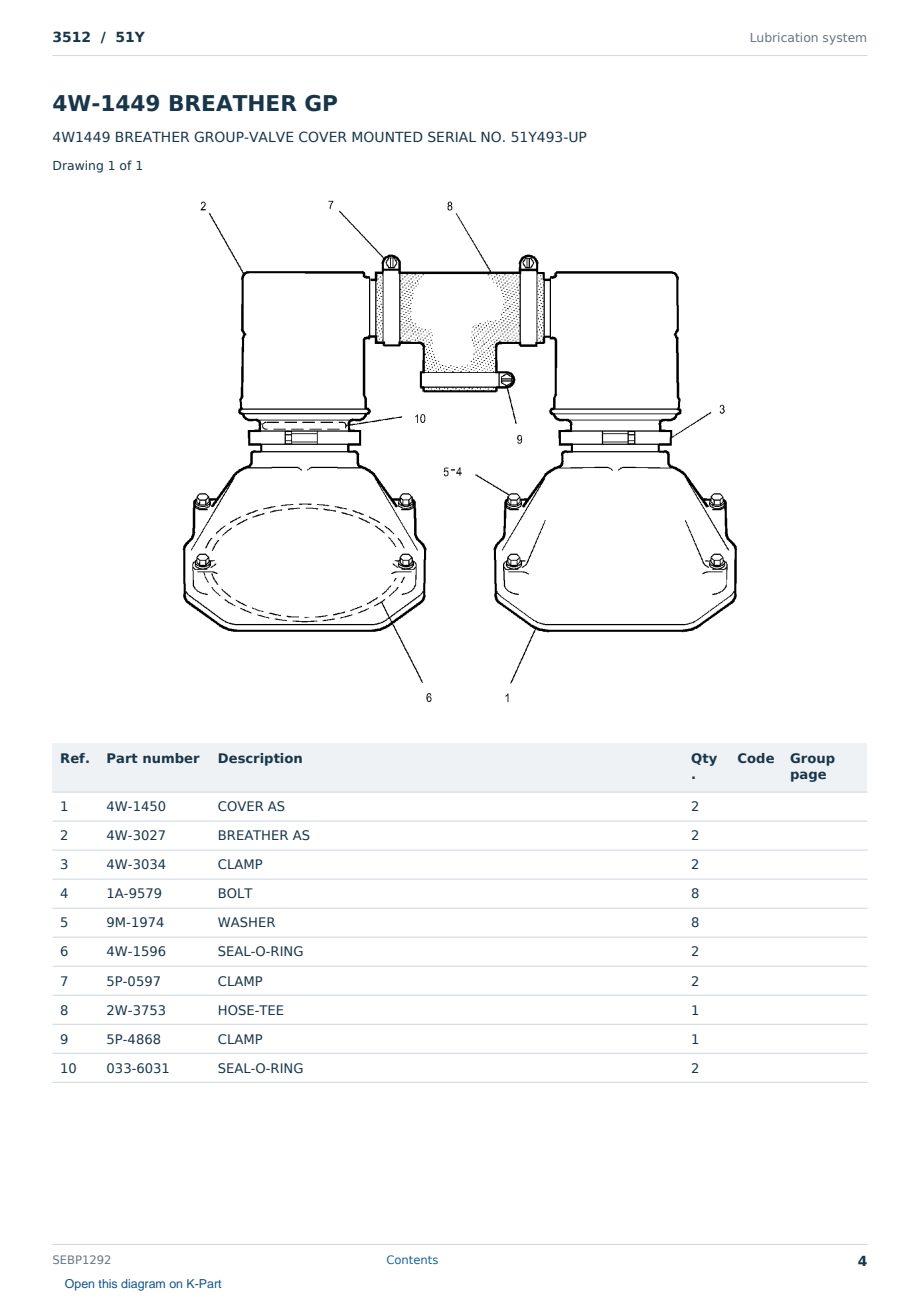 3512 / 51Y

Lubrication system

4W-1449 BREATHER GP

4W1449 BREATHER GROUP-VALVE COVER MOUNTED SERIAL NO. 51Y493-UP

Drawing 1 of 1

2
7
8
10
9
3
5-4
6
1

| Ref. | Part number | Description | Qty. | Code | Group page |
|---|---|---|---|---|---|
| 1 | 4W-1450 | COVER AS | 2 | | |
| 2 | 4W-3027 | BREATHER AS | 2 | | |
| 3 | 4W-3034 | CLAMP | 2 | | |
| 4 | 1A-9579 | BOLT | 8 | | |
| 5 | 9M-1974 | WASHER | 8 | | |
| 6 | 4W-1596 | SEAL-O-RING | 2 | | |
| 7 | 5P-0597 | CLAMP | 2 | | |
| 8 | 2W-3753 | HOSE-TEE | 1 | | |
| 9 | 5P-4868 | CLAMP | 1 | | |
| 10 | 033-6031 | SEAL-O-RING | 2 | | |

SEBP1292

Contents

4

Open this diagram on K-Part